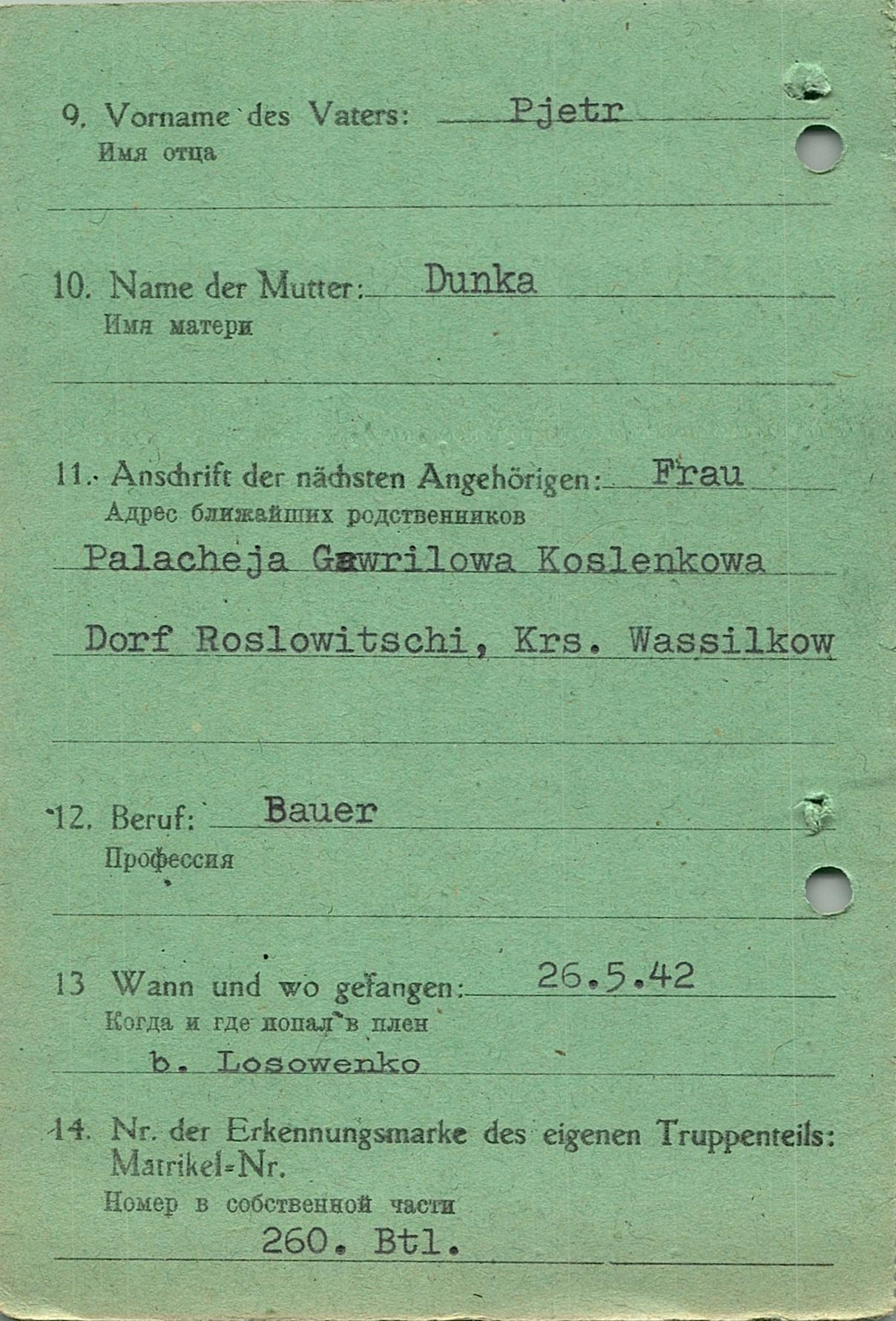 9. Vorname des Vaters: Pjetr
Имя отца

10. Name der Mutter: Dunka
Имя матери

11. Anschrift der nächsten Angehörigen: Frau
Адрес ближайших родственников
Palacheja Gawrilowa Koslenkowa
Dorf Roslowitschi, Krs. Wassilkow

12. Beruf: Bauer
Профессия

13 Wann und wo gefangen: 26.5.42
Когда и где попал в плен
b. Losowenko

14. Nr. der Erkennungsmarke des eigenen Truppenteils:
Matrikel-Nr.
Номер в собственной части
260. Btl.